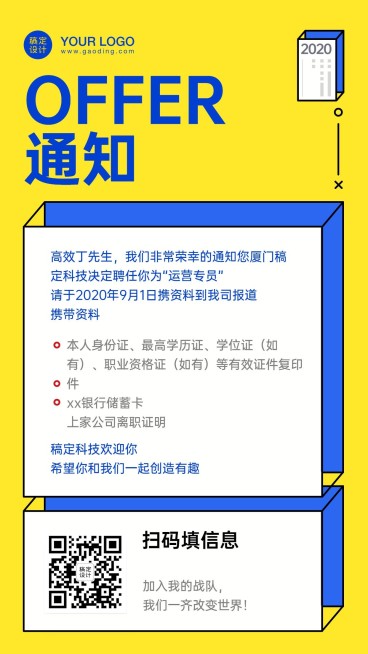 稿定设计 YOUR LOGO
www.gaoding.com

2020

OFFER
通知

高效丁先生，我们非常荣幸的通知您厦门稿定科技决定聘任你为“运营专员”
请于2020年9月1日携资料到我司报道
携带资料

本人身份证、最高学历证、学位证（如有）、职业资格证（如有）等有效证件复印件
xx银行储蓄卡
上家公司离职证明

稿定科技欢迎你
希望你和我们一起创造有趣

稿定设计

扫码填信息

加入我的战队，
我们一齐改变世界！